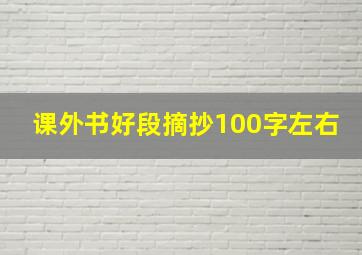 课外书好段摘抄100字左右